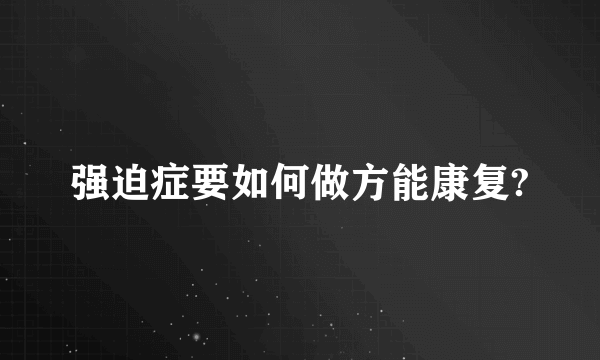 强迫症要如何做方能康复?